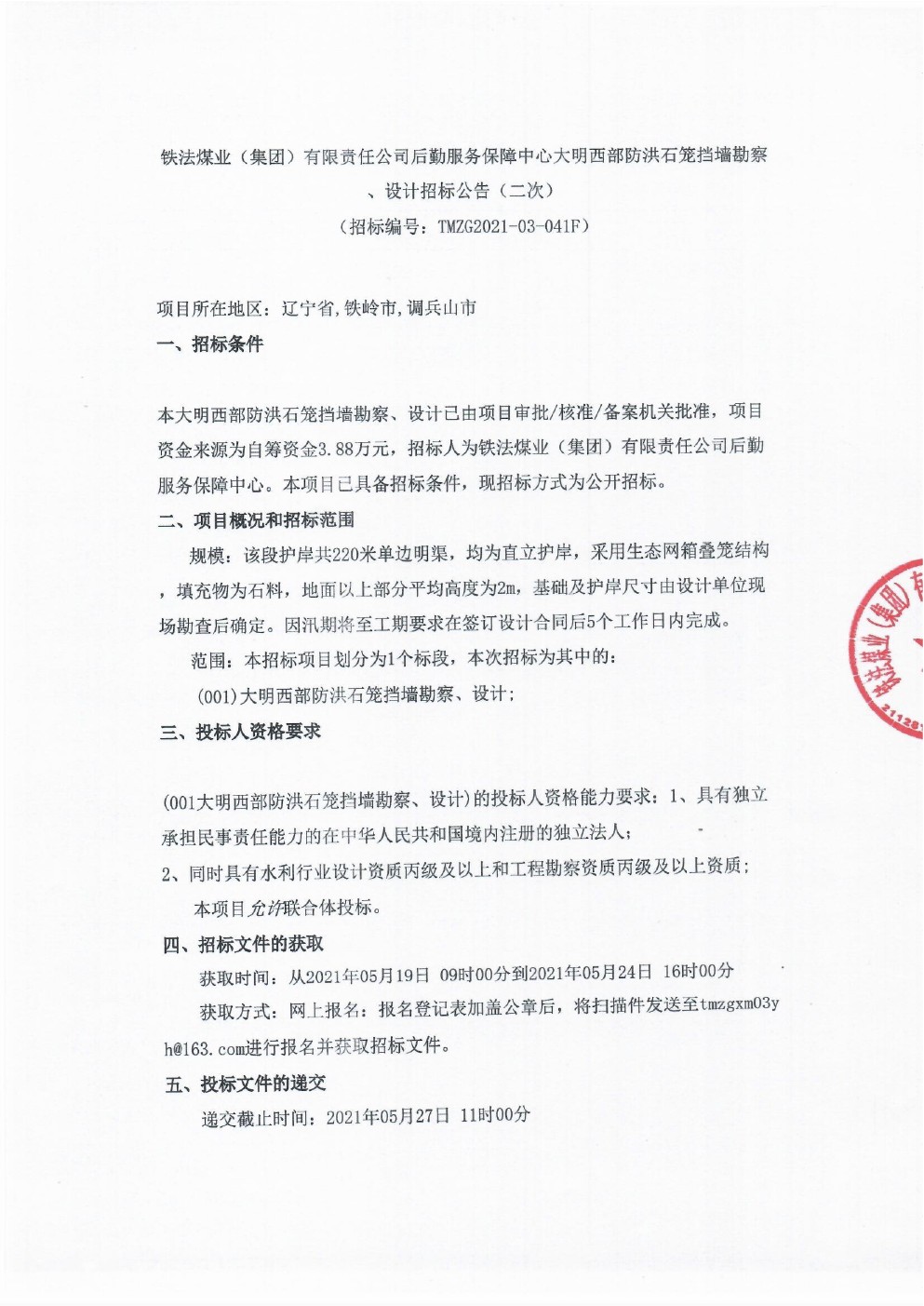 铁法煤业（集团）有限责任公司后勤服务保障中心大明西部防洪石笼挡墙勘察、设计招标公告（二次）
（招标编号：TMZG2021-03-041F）

项目所在地区：辽宁省，铁岭市，调兵山市

一、招标条件

本大明西部防洪石笼挡墙勘察、设计已由项目审批/核准/备案机关批准，项目资金来源为自筹资金3.88万元，招标人为铁法煤业（集团）有限责任公司后勤服务保障中心。本项目已具备招标条件，现招标方式为公开招标。

二、项目概况和招标范围

规模：该段护岸共220米单边明渠，均为直立护岸，采用生态网箱叠笼结构，填充物为石料，地面以上部分平均高度为2m，基础及护岸尺寸由设计单位现场勘查后确定。因汛期将至工期要求在签订设计合同后5个工作日内完成。

范围：本招标项目划分为1个标段，本次招标为其中的：

(001)大明西部防洪石笼挡墙勘察、设计；

三、投标人资格要求

(001大明西部防洪石笼挡墙勘察、设计)的投标人资格能力要求：1、具有独立承担民事责任能力的在中华人民共和国境内注册的独立法人；

2、同时具有水利行业设计资质丙级及以上和工程勘察资质丙级及以上资质；

本项目允许联合体投标。

四、招标文件的获取

获取时间：从2021年05月19日 09时00分到2021年05月24日 16时00分

获取方式：网上报名：报名登记表加盖公章后，将扫描件发送至tmzgxm03yh@163.com进行报名并获取招标文件。

五、投标文件的递交

递交截止时间：2021年05月27日 11时00分

铁法煤业(集团)有 21128